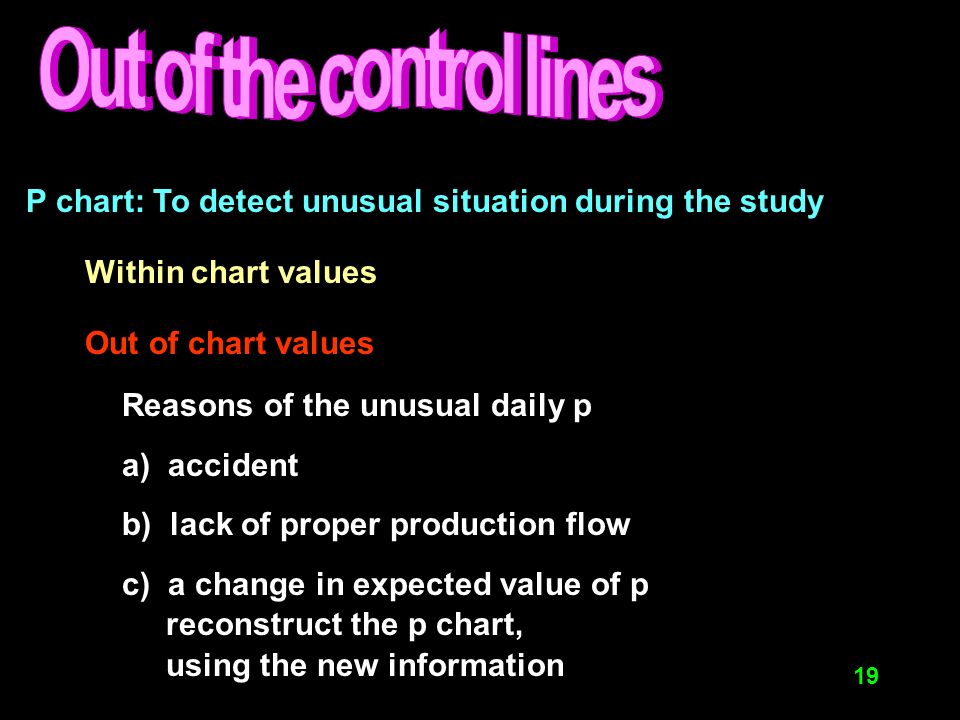 Out of the control lines

P chart: To detect unusual situation during the study

Within chart values

Out of chart values

Reasons of the unusual daily p

a) accident

b) lack of proper production flow

c) a change in expected value of p
reconstruct the p chart,
using the new information

19